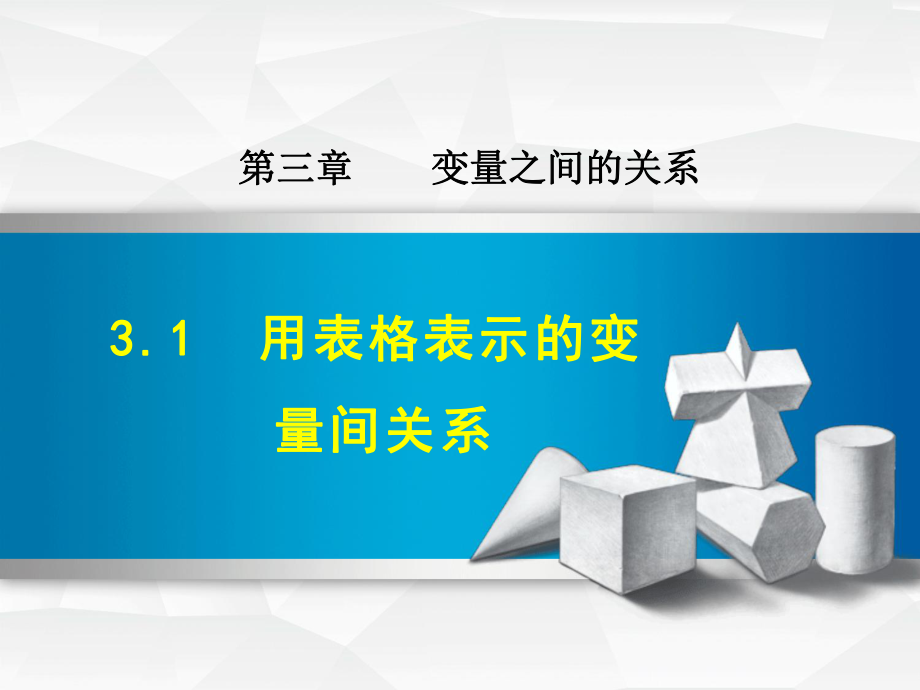 第三章　　变量之间的关系

3.1　用表格表示的变量间关系